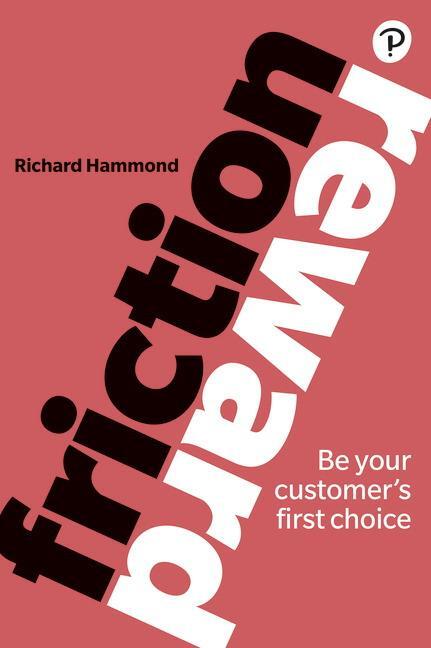 P

Richard Hammond

friction

reward

Be your customer's first choice